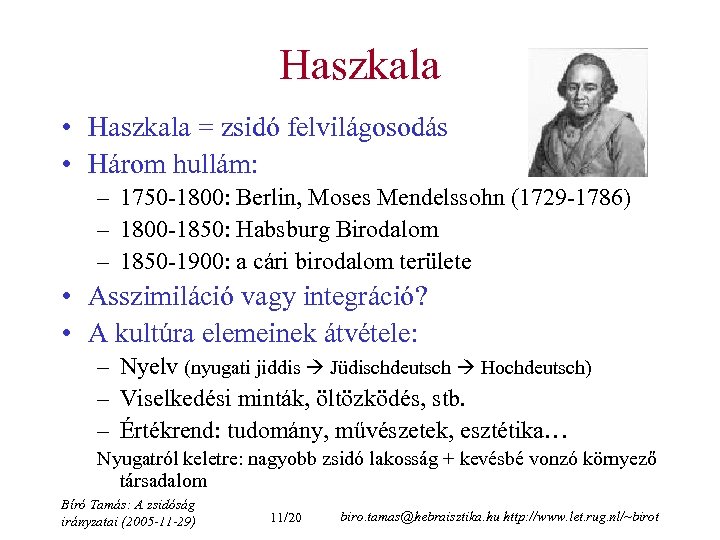 Haszkala

• Haszkala = zsidó felvilágosodás
• Három hullám:
– 1750-1800: Berlin, Moses Mendelssohn (1729-1786)
– 1800-1850: Habsburg Birodalom
– 1850-1900: a cári birodalom területe
• Asszimiláció vagy integráció?
• A kultúra elemeinek átvétele:
– Nyelv (nyugati jiddis → Jüdischdeutsch → Hochdeutsch)
– Viselkedési minták, öltözködés, stb.
– Értékrend: tudomány, művészetek, esztétika…

Nyugatról keletre: nagyobb zsidó lakosság + kevésbé vonzó környező társadalom

Bíró Tamás: A zsidóság irányzatai (2005-11-29)
11/20
biro.tamas@hebraisztika.hu http://www.let.rug.nl/~birot